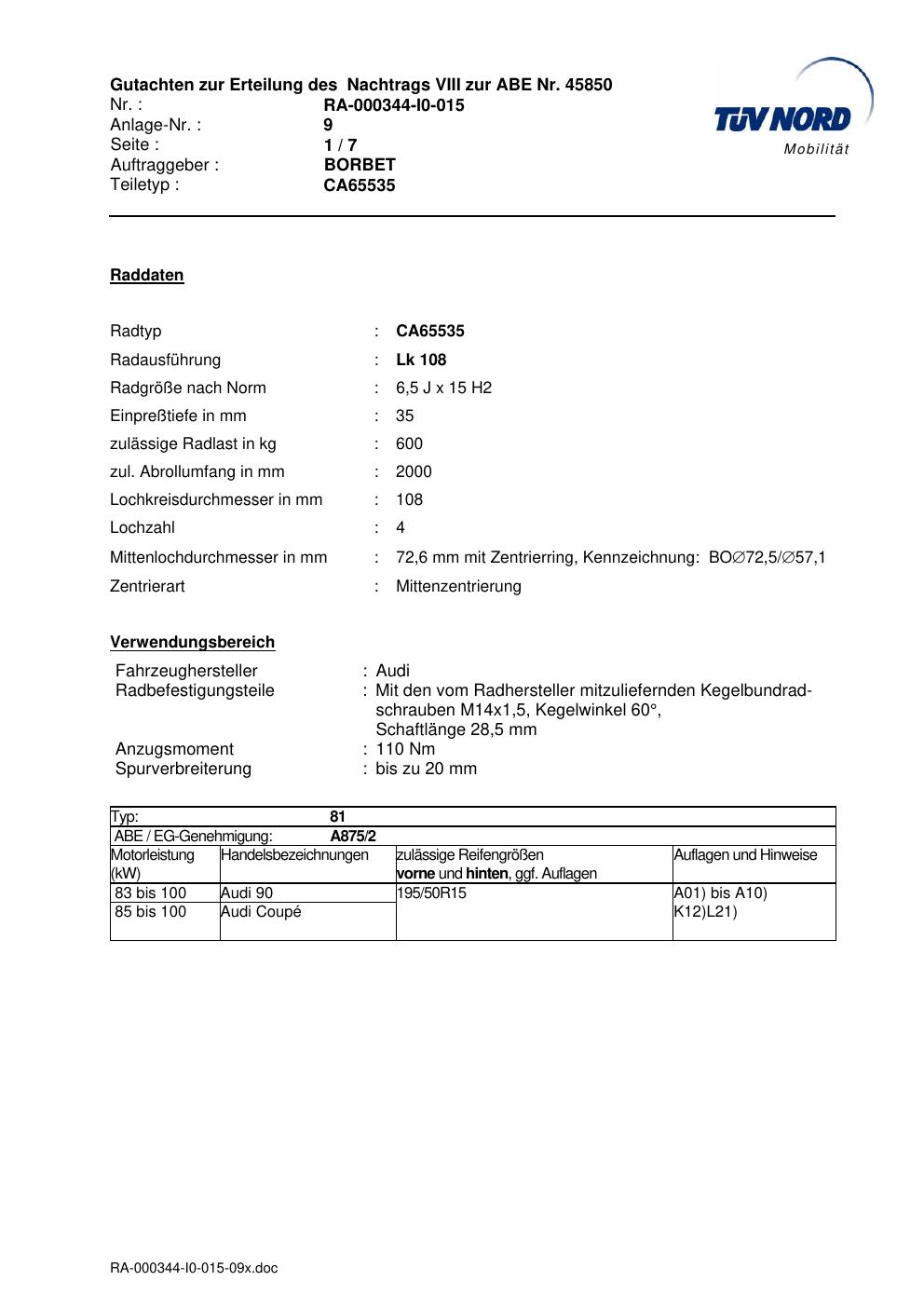 Gutachten zur Erteilung des Nachtrags VIII zur ABE Nr. 45850
Nr. : RA-000344-I0-015
Anlage-Nr. : 9
Seite : 1 / 7
Auftraggeber : BORBET
Teiletyp : CA65535

TÜV NORD
Mobilität

Raddaten

Radtyp : CA65535
Radausführung : Lk 108
Radgröße nach Norm : 6,5 J x 15 H2
Einpreßtiefe in mm : 35
zulässige Radlast in kg : 600
zul. Abrollumfang in mm : 2000
Lochkreisdurchmesser in mm : 108
Lochzahl : 4
Mittenlochdurchmesser in mm : 72,6 mm mit Zentrierring, Kennzeichnung: BO∅72,5/∅57,1
Zentrierart : Mittenzentrierung

Verwendungsbereich

Fahrzeughersteller : Audi
Radbefestigungsteile : Mit den vom Radhersteller mitzuliefernden Kegelbundradschrauben M14x1,5, Kegelwinkel 60°, Schaftlänge 28,5 mm
Anzugsmoment : 110 Nm
Spurverbreiterung : bis zu 20 mm

Typ: 81
ABE / EG-Genehmigung: A875/2

| Motorleistung (kW) | Handelsbezeichnungen | zulässige Reifengrößen vorne und hinten, ggf. Auflagen | Auflagen und Hinweise |
|---|---|---|---|
| 83 bis 100 | Audi 90 | 195/50R15 | A01) bis A10) K12)L21) |
| 85 bis 100 | Audi Coupé | | |

RA-000344-I0-015-09x.doc